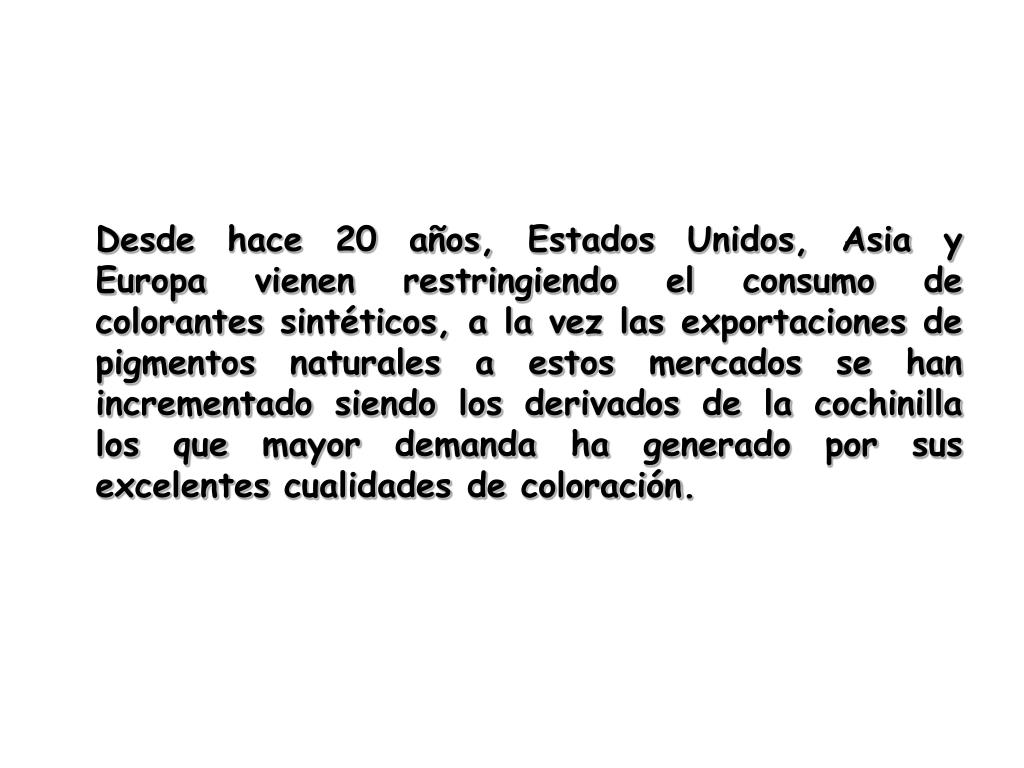 Desde hace 20 años, Estados Unidos, Asia y Europa vienen restringiendo el consumo de colorantes sintéticos, a la vez las exportaciones de pigmentos naturales a estos mercados se han incrementado siendo los derivados de la cochinilla los que mayor demanda ha generado por sus excelentes cualidades de coloración.